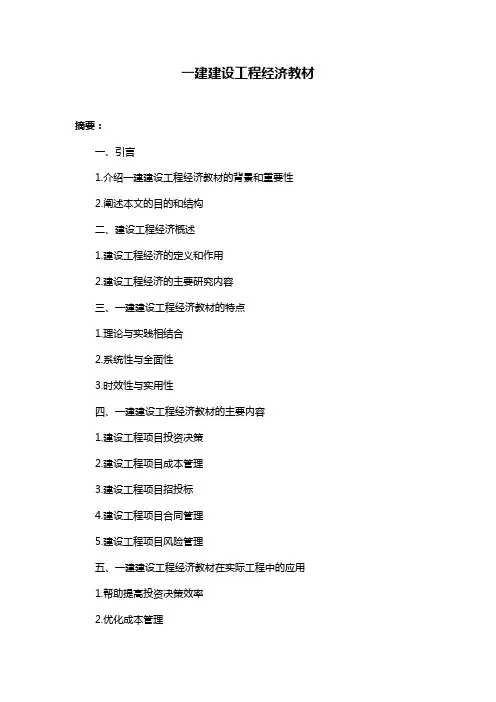 一建建设工程经济教材

摘要：

一、引言

1.介绍一建建设工程经济教材的背景和重要性

2.阐述本文的目的和结构

二、建设工程经济概述

1.建设工程经济的定义和作用

2.建设工程经济的主要研究内容

三、一建建设工程经济教材的特点

1.理论与实践相结合

2.系统性与全面性

3.时效性与实用性

四、一建建设工程经济教材的主要内容

1.建设工程项目投资决策

2.建设工程项目成本管理

3.建设工程项目招投标

4.建设工程项目合同管理

5.建设工程项目风险管理

五、一建建设工程经济教材在实际工程中的应用

1.帮助提高投资决策效率

2.优化成本管理